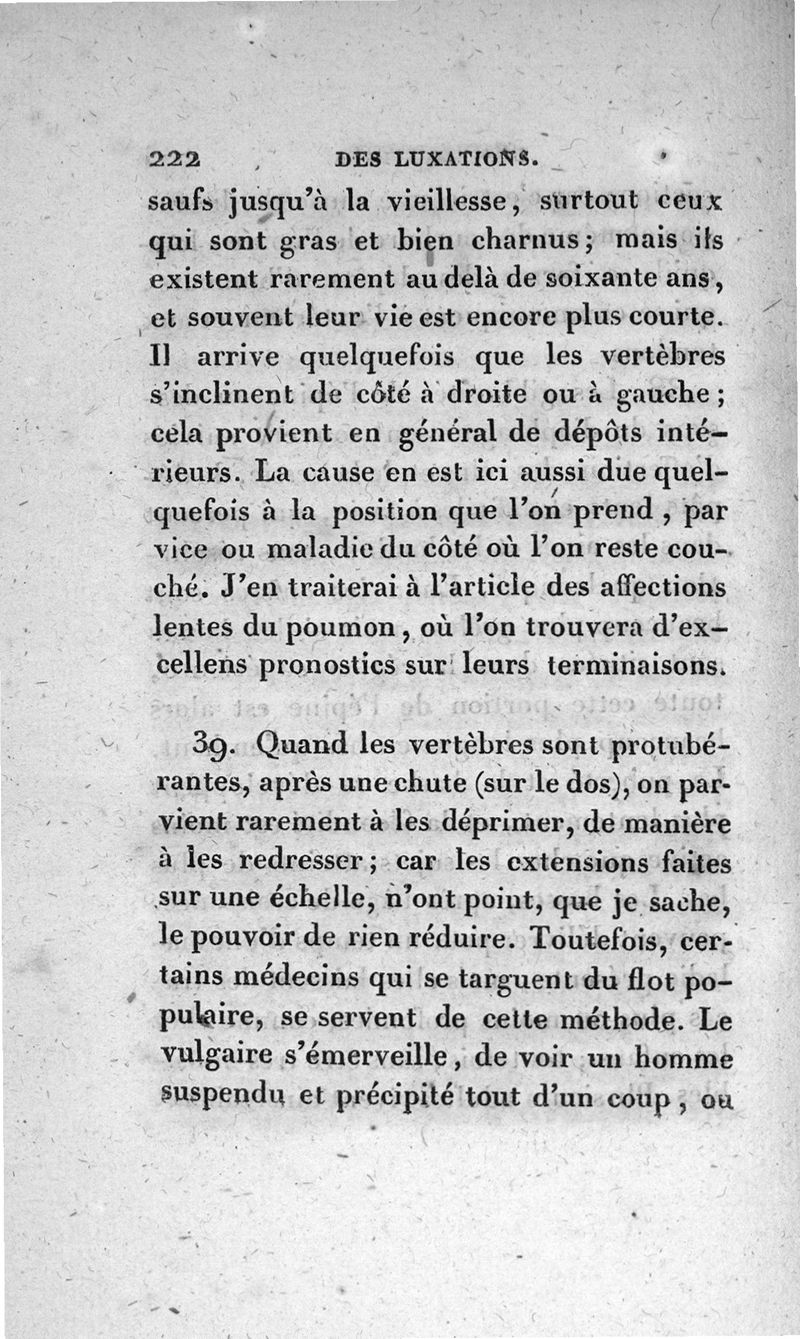 222 DES LUXATIONS.

saufs jusqu'à la vieillesse, surtout ceux qui sont gras et bien charnus; mais ils existent rarement au delà de soixante ans, et souvent leur vie est encore plus courte. Il arrive quelquefois que les vertèbres s'inclinent de côté à droite ou à gauche; cela provient en général de dépôts intérieurs. La cause en est ici aussi due quelquefois à la position que l'on prend, par vice ou maladie du côté où l'on reste couché. J'en traiterai à l'article des affections lentes du poumon, où l'on trouvera d'excellens pronostics sur leurs terminaisons.

39. Quand les vertèbres sont protubérantes, après une chute (sur le dos), on parvient rarement à les déprimer, de manière à les redresser; car les extensions faites sur une échelle, n'ont point, que je sache, le pouvoir de rien réduire. Toutefois, certains médecins qui se targuent du flot populaire, se servent de cette méthode. Le vulgaire s'émerveille, de voir un homme suspendu et précipité tout d'un coup, ou